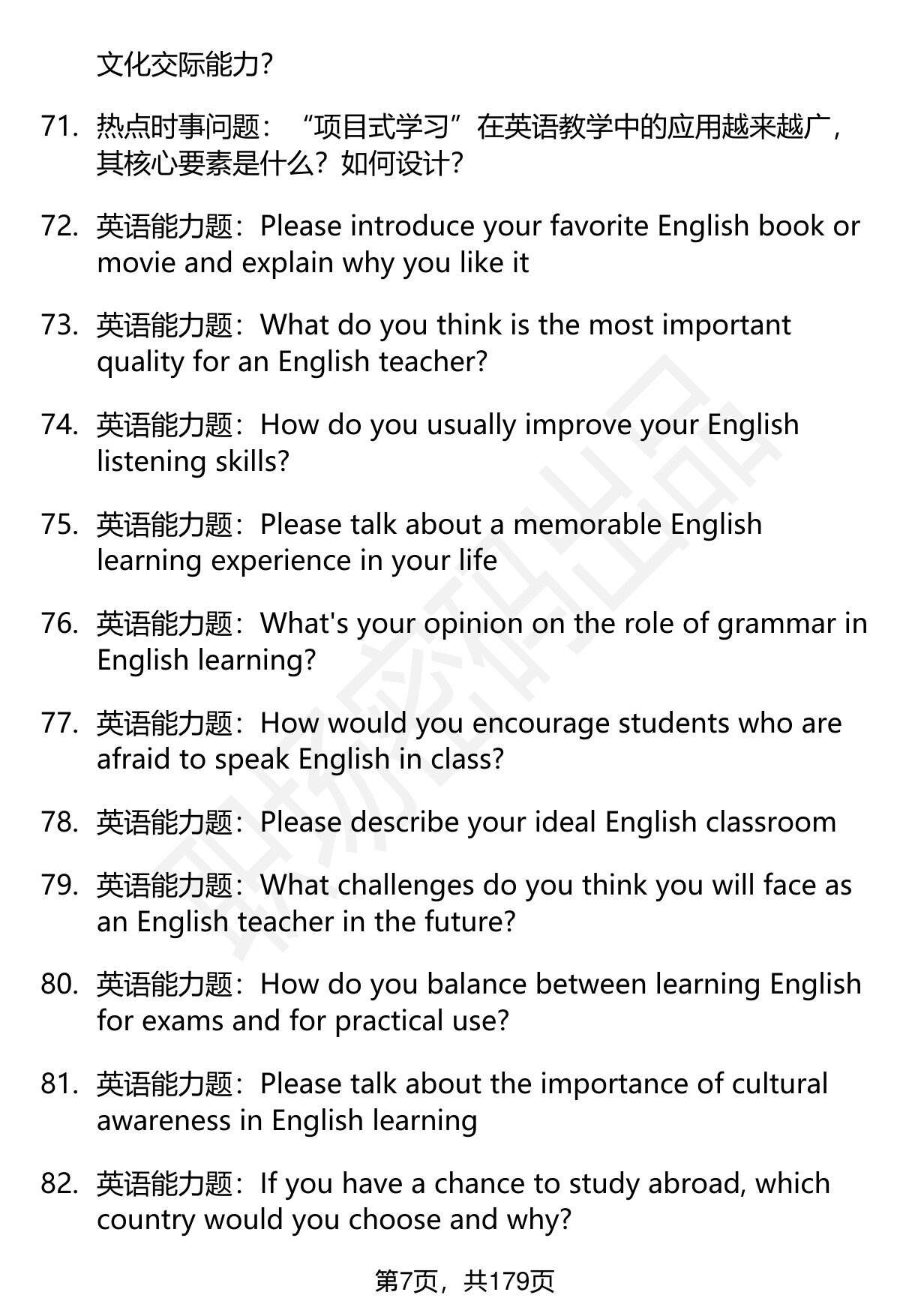 文化交际能力?

71. 热点时事问题：“项目式学习”在英语教学中的应用越来越广，其核心要素是什么？如何设计？

72. 英语能力题：Please introduce your favorite English book or movie and explain why you like it

73. 英语能力题：What do you think is the most important quality for an English teacher?

74. 英语能力题：How do you usually improve your English listening skills?

75. 英语能力题：Please talk about a memorable English learning experience in your life

76. 英语能力题：What's your opinion on the role of grammar in English learning?

77. 英语能力题：How would you encourage students who are afraid to speak English in class?

78. 英语能力题：Please describe your ideal English classroom

79. 英语能力题：What challenges do you think you will face as an English teacher in the future?

80. 英语能力题：How do you balance between learning English for exams and for practical use?

81. 英语能力题：Please talk about the importance of cultural awareness in English learning

82. 英语能力题：If you have a chance to study abroad, which country would you choose and why?

第7页，共179页

职场密码出品